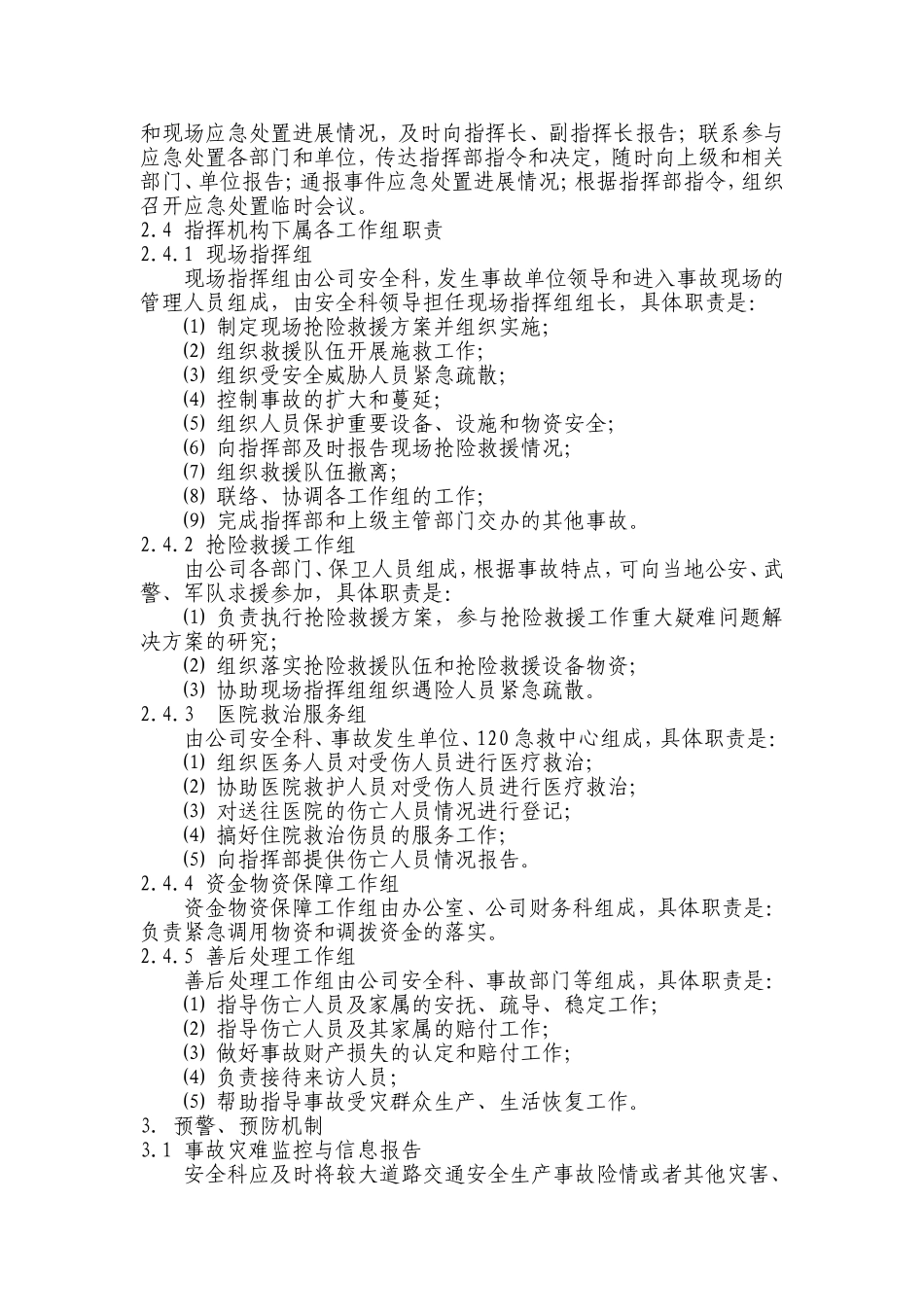 和现场应急处置进展情况，及时向指挥长、副指挥长报告；联系参与应急处置各部门和单位，传达指挥部指令和决定，随时向上级和相关部门、单位报告；通报事件应急处置进展情况；根据指挥部指令，组织召开应急处置临时会议。
2.4 指挥机构下属各工作组职责
2.4.1 现场指挥组
现场指挥组由公司安全科，发生事故单位领导和进入事故现场的管理人员组成，由安全科领导担任现场指挥组组长，具体职责是：
(1) 制定现场抢险救援方案并组织实施；
(2) 组织救援队伍开展施救工作；
(3) 组织受安全威胁人员紧急疏散；
(4) 控制事故的扩大和蔓延；
(5) 组织人员保护重要设备、设施和物资安全；
(6) 向指挥部及时报告现场抢险救援情况；
(7) 组织救援队伍撤离；
(8) 联络、协调各工作组的工作；
(9) 完成指挥部和上级主管部门交办的其他事故。
2.4.2 抢险救援工作组
由公司各部门、保卫人员组成，根据事故特点，可向当地公安、武警、军队求援参加，具体职责是：
(1) 负责执行抢险救援方案，参与抢险救援工作重大疑难问题解决方案的研究；
(2) 组织落实抢险救援队伍和抢险救援设备物资；
(3) 协助现场指挥组组织遇险人员紧急疏散。
2.4.3 医院救治服务组
由公司安全科、事故发生单位、120急救中心组成，具体职责是：
(1) 组织医务人员对受伤人员进行医疗救治；
(2) 协助医院救护人员对受伤人员进行医疗救治；
(3) 对送往医院的伤亡人员情况进行登记；
(4) 搞好住院救治伤员的服务工作；
(5) 向指挥部提供伤亡人员情况报告。
2.4.4 资金物资保障工作组
资金物资保障工作组由办公室、公司财务科组成，具体职责是：负责紧急调用物资和调拨资金的落实。
2.4.5 善后处理工作组
善后处理工作组由公司安全科、事故部门等组成，具体职责是：
(1) 指导伤亡人员及家属的安抚、疏导、稳定工作；
(2) 指导伤亡人员及其家属的赔付工作；
(3) 做好事故财产损失的认定和赔付工作；
(4) 负责接待来访人员；
(5) 帮助指导事故受灾群众生产、生活恢复工作。
3. 预警、预防机制
3.1 事故灾难监控与信息报告
安全科应及时将较大道路交通安全生产事故险情或者其他灾害、